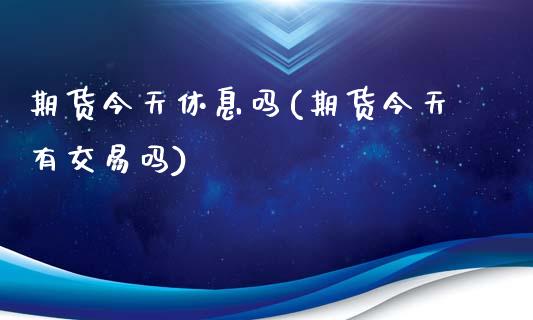 期货今天休息吗(期货今天有交易吗)